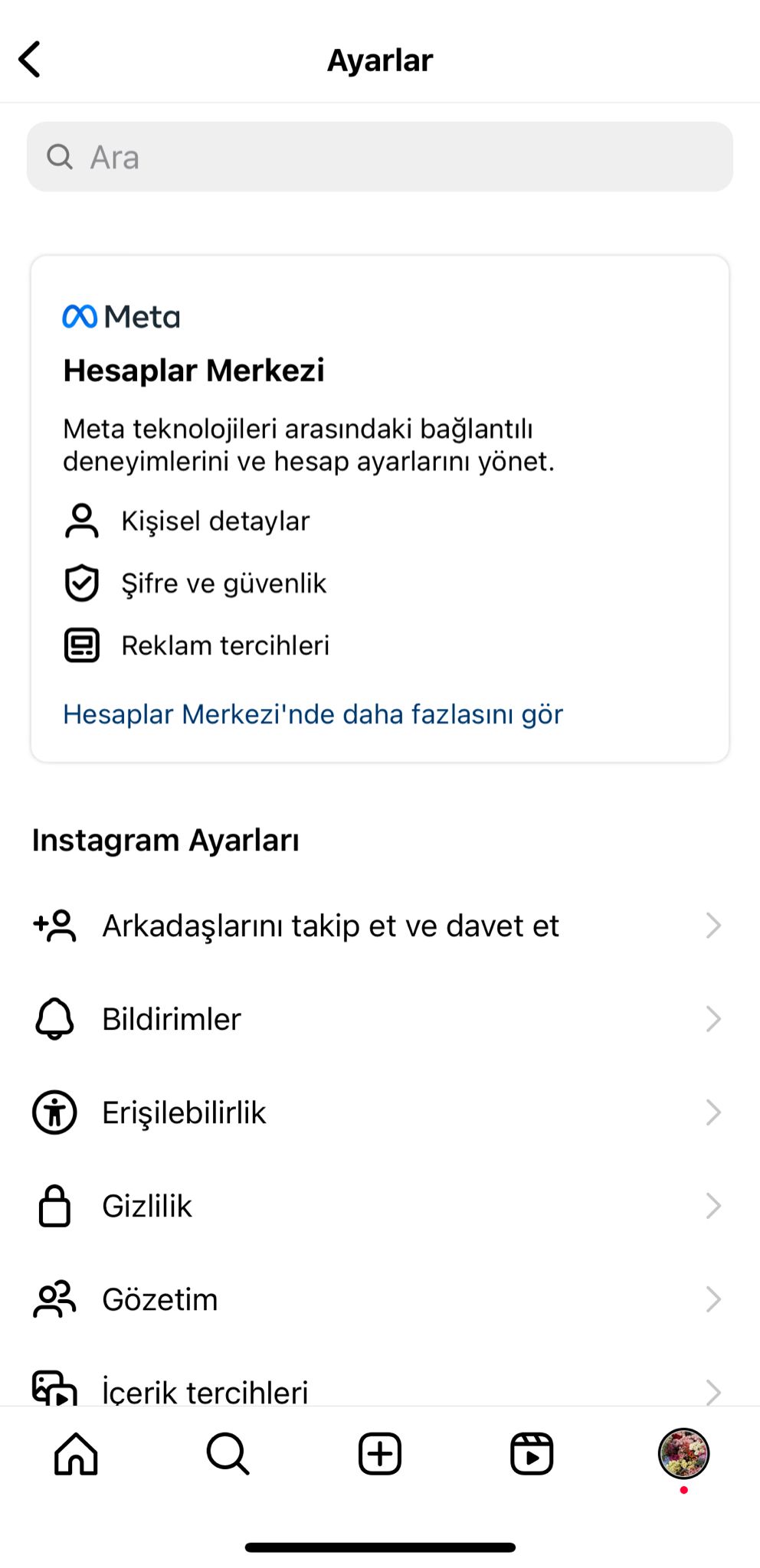 Ayarlar

Ara

Meta

Hesaplar Merkezi

Meta teknolojileri arasındaki bağlantılı deneyimlerini ve hesap ayarlarını yönet.

Kişisel detaylar

Şifre ve güvenlik

Reklam tercihleri

Hesaplar Merkezi'nde daha fazlasını gör

Instagram Ayarları

Arkadaşlarını takip et ve davet et

Bildirimler

Erişilebilirlik

Gizlilik

Gözetim

İçerik tercihleri